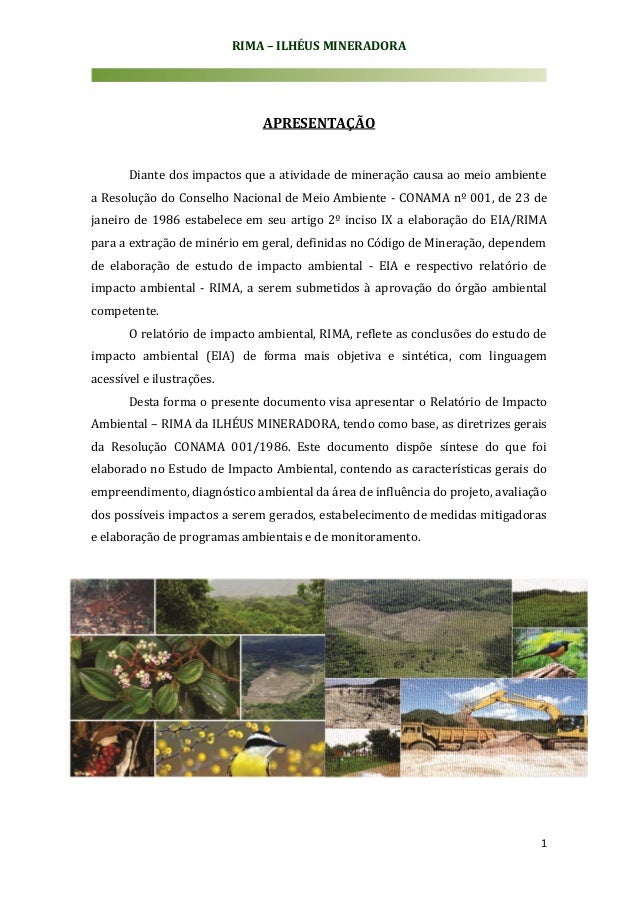 RIMA – ILHÉUS MINERADORA

APRESENTAÇÃO

Diante dos impactos que a atividade de mineração causa ao meio ambiente a Resolução do Conselho Nacional de Meio Ambiente - CONAMA nº 001, de 23 de janeiro de 1986 estabelece em seu artigo 2º inciso IX a elaboração do EIA/RIMA para a extração de minério em geral, definidas no Código de Mineração, dependem de elaboração de estudo de impacto ambiental - EIA e respectivo relatório de impacto ambiental - RIMA, a serem submetidos à aprovação do órgão ambiental competente.

O relatório de impacto ambiental, RIMA, reflete as conclusões do estudo de impacto ambiental (EIA) de forma mais objetiva e sintética, com linguagem acessível e ilustrações.

Desta forma o presente documento visa apresentar o Relatório de Impacto Ambiental – RIMA da ILHÉUS MINERADORA, tendo como base, as diretrizes gerais da Resolução CONAMA 001/1986. Este documento dispõe síntese do que foi elaborado no Estudo de Impacto Ambiental, contendo as características gerais do empreendimento, diagnóstico ambiental da área de influência do projeto, avaliação dos possíveis impactos a serem gerados, estabelecimento de medidas mitigadoras e elaboração de programas ambientais e de monitoramento.

1